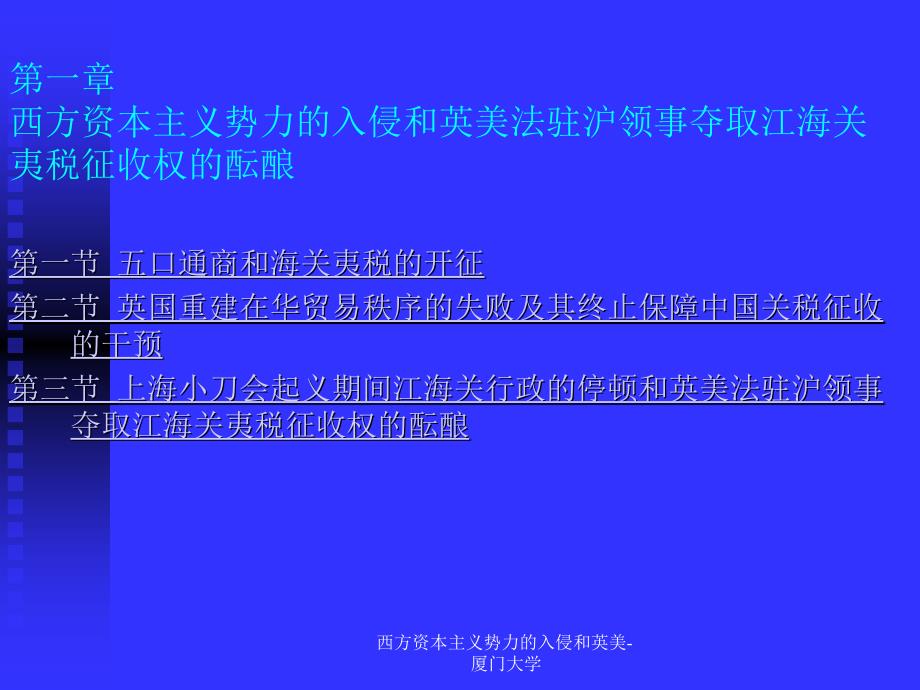 第一章
西方资本主义势力的入侵和英美法驻沪领事夺取江海关夷税征收权的酝酿

第一节 五口通商和海关夷税的开征
第二节 英国重建在华贸易秩序的失败及其终止保障中国关税征收的干预
第三节 上海小刀会起义期间江海关行政的停顿和英美法驻沪领事夺取江海关夷税征收权的酝酿

西方资本主义势力的入侵和英美-厦门大学